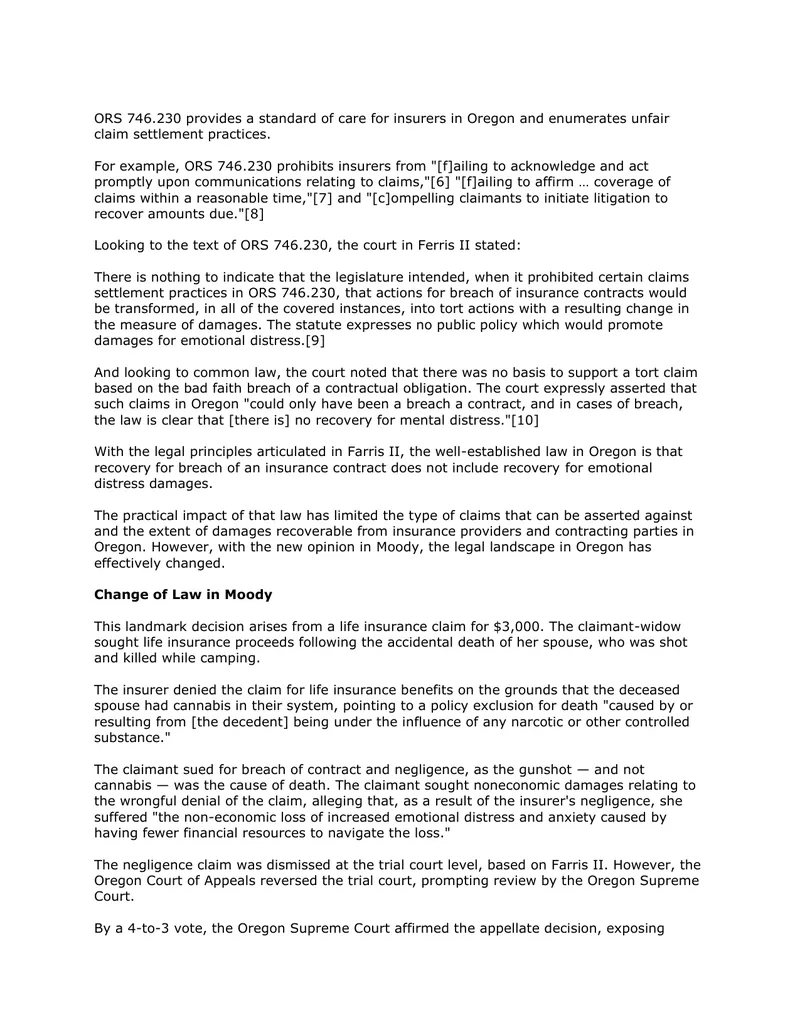 ORS 746.230 provides a standard of care for insurers in Oregon and enumerates unfair claim settlement practices.

For example, ORS 746.230 prohibits insurers from "[f]ailing to acknowledge and act promptly upon communications relating to claims,"[6] "[f]ailing to affirm … coverage of claims within a reasonable time,"[7] and "[c]ompelling claimants to initiate litigation to recover amounts due."[8]

Looking to the text of ORS 746.230, the court in Ferris II stated:

There is nothing to indicate that the legislature intended, when it prohibited certain claims settlement practices in ORS 746.230, that actions for breach of insurance contracts would be transformed, in all of the covered instances, into tort actions with a resulting change in the measure of damages. The statute expresses no public policy which would promote damages for emotional distress.[9]

And looking to common law, the court noted that there was no basis to support a tort claim based on the bad faith breach of a contractual obligation. The court expressly asserted that such claims in Oregon "could only have been a breach a contract, and in cases of breach, the law is clear that [there is] no recovery for mental distress."[10]

With the legal principles articulated in Farris II, the well-established law in Oregon is that recovery for breach of an insurance contract does not include recovery for emotional distress damages.

The practical impact of that law has limited the type of claims that can be asserted against and the extent of damages recoverable from insurance providers and contracting parties in Oregon. However, with the new opinion in Moody, the legal landscape in Oregon has effectively changed.

Change of Law in Moody

This landmark decision arises from a life insurance claim for $3,000. The claimant-widow sought life insurance proceeds following the accidental death of her spouse, who was shot and killed while camping.

The insurer denied the claim for life insurance benefits on the grounds that the deceased spouse had cannabis in their system, pointing to a policy exclusion for death "caused by or resulting from [the decedent] being under the influence of any narcotic or other controlled substance."

The claimant sued for breach of contract and negligence, as the gunshot — and not cannabis — was the cause of death. The claimant sought noneconomic damages relating to the wrongful denial of the claim, alleging that, as a result of the insurer's negligence, she suffered "the non-economic loss of increased emotional distress and anxiety caused by having fewer financial resources to navigate the loss."

The negligence claim was dismissed at the trial court level, based on Farris II. However, the Oregon Court of Appeals reversed the trial court, prompting review by the Oregon Supreme Court.

By a 4-to-3 vote, the Oregon Supreme Court affirmed the appellate decision, exposing